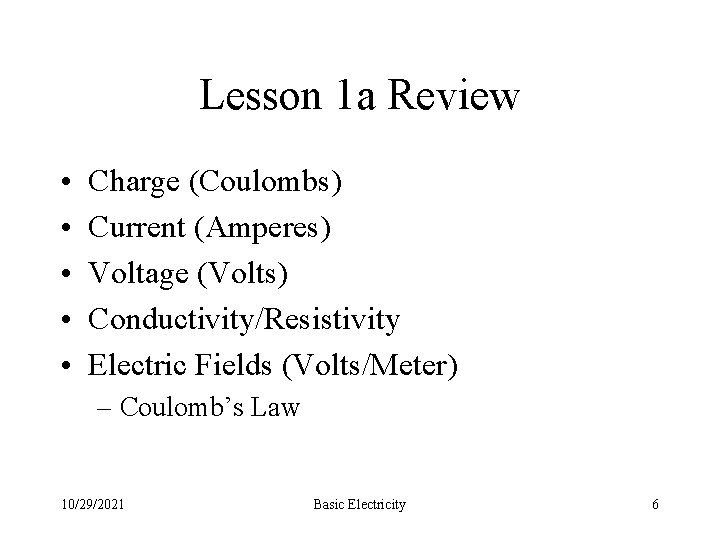 Lesson 1a Review

• Charge (Coulombs)
• Current (Amperes)
• Voltage (Volts)
• Conductivity/Resistivity
• Electric Fields (Volts/Meter)
– Coulomb's Law

10/29/2021 Basic Electricity 6